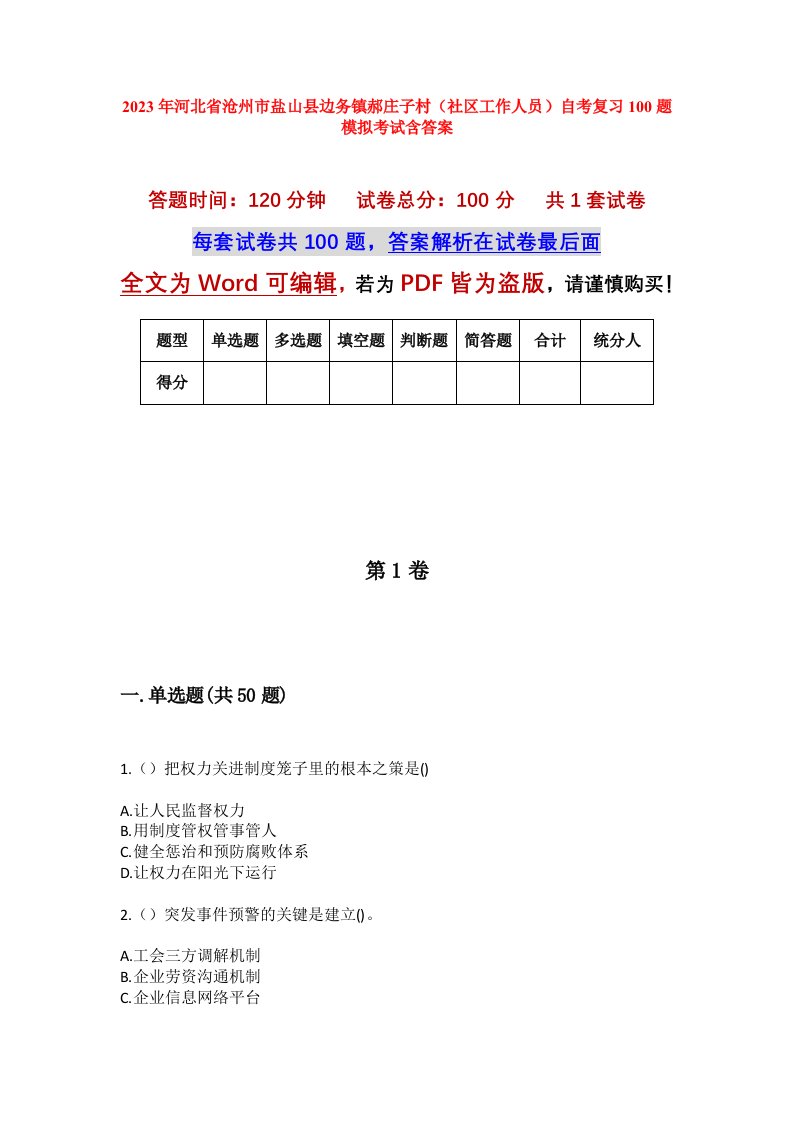 2023年河北省沧州市盐山县边务镇郝庄子村（社区工作人员）自考复习100题模拟考试含答案

答题时间：120分钟　　试卷总分：100分　　共1套试卷

每套试卷共100题，答案解析在试卷最后面

全文为Word可编辑，若为PDF皆为盗版，请谨慎购买！

| 题型 | 单选题 | 多选题 | 填空题 | 判断题 | 简答题 | 合计 | 统分人 |
|---|---|---|---|---|---|---|---|
| 得分 | | | | | | | |

第1卷

一.单选题(共50题)

1.（）把权力关进制度笼子里的根本之策是()

A.让人民监督权力
B.用制度管权管事管人
C.健全惩治和预防腐败体系
D.让权力在阳光下运行

2.（）突发事件预警的关键是建立()。

A.工会三方调解机制
B.企业劳资沟通机制
C.企业信息网络平台